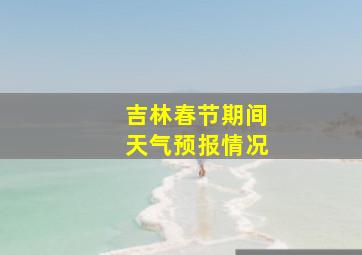 吉林春节期间
天气预报情况